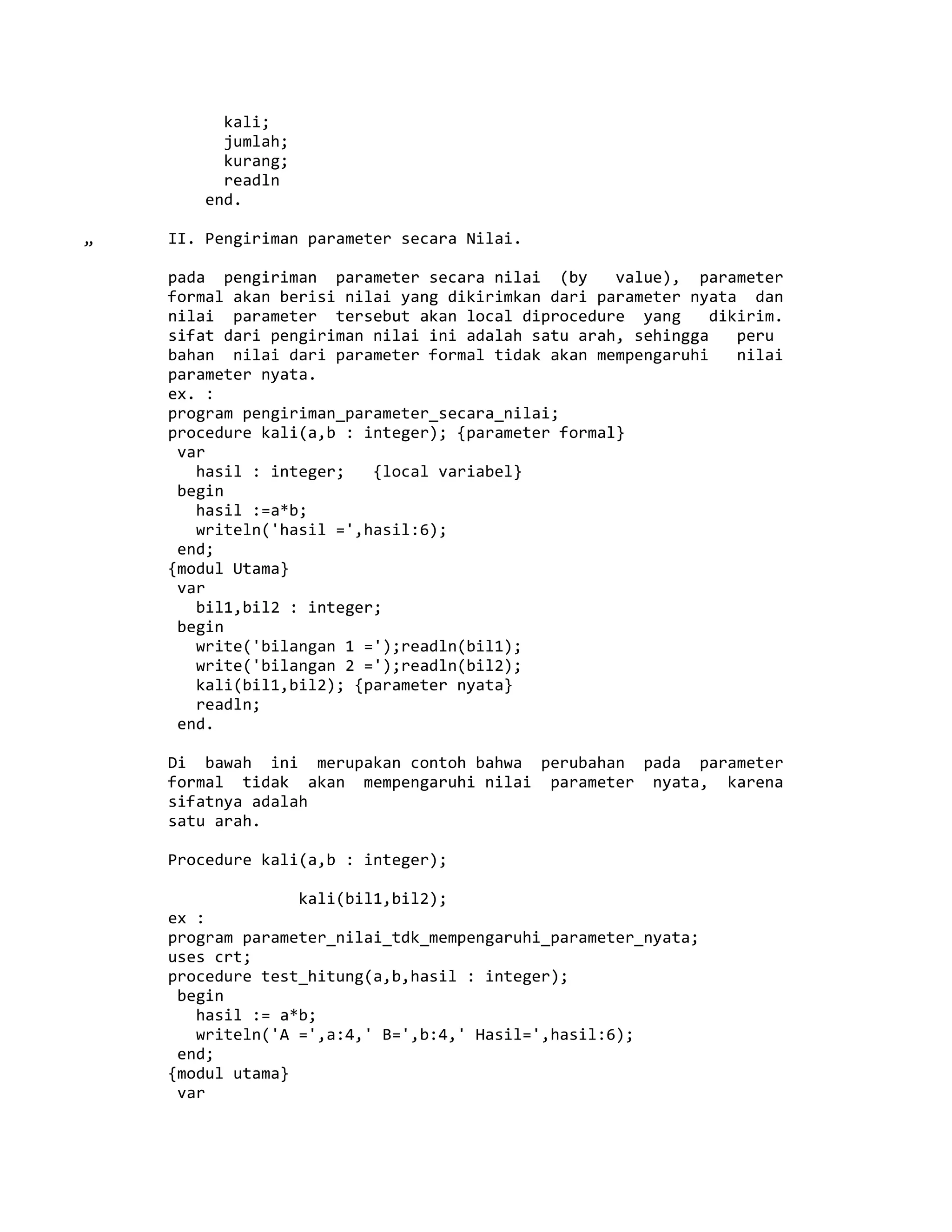 kali;
jumlah;
kurang;
readln
end.

„ II. Pengiriman parameter secara Nilai.

pada pengiriman parameter secara nilai (by value), parameter formal akan berisi nilai yang dikirimkan dari parameter nyata dan nilai parameter tersebut akan local diprocedure yang dikirim. sifat dari pengiriman nilai ini adalah satu arah, sehingga peru bahan nilai dari parameter formal tidak akan mempengaruhi nilai parameter nyata.
ex. :
program pengiriman_parameter_secara_nilai;
procedure kali(a,b : integer); {parameter formal}
 var
   hasil : integer;   {local variabel}
 begin
   hasil :=a*b;
   writeln('hasil =',hasil:6);
 end;
{modul Utama}
 var
   bil1,bil2 : integer;
 begin
   write('bilangan 1 =');readln(bil1);
   write('bilangan 2 =');readln(bil2);
   kali(bil1,bil2); {parameter nyata}
   readln;
 end.

Di bawah ini merupakan contoh bahwa perubahan pada parameter formal tidak akan mempengaruhi nilai parameter nyata, karena sifatnya adalah
satu arah.

Procedure kali(a,b : integer);

kali(bil1,bil2);
ex :
program parameter_nilai_tdk_mempengaruhi_parameter_nyata;
uses crt;
procedure test_hitung(a,b,hasil : integer);
 begin
   hasil := a*b;
   writeln('A =',a:4,' B=',b:4,' Hasil=',hasil:6);
 end;
{modul utama}
 var